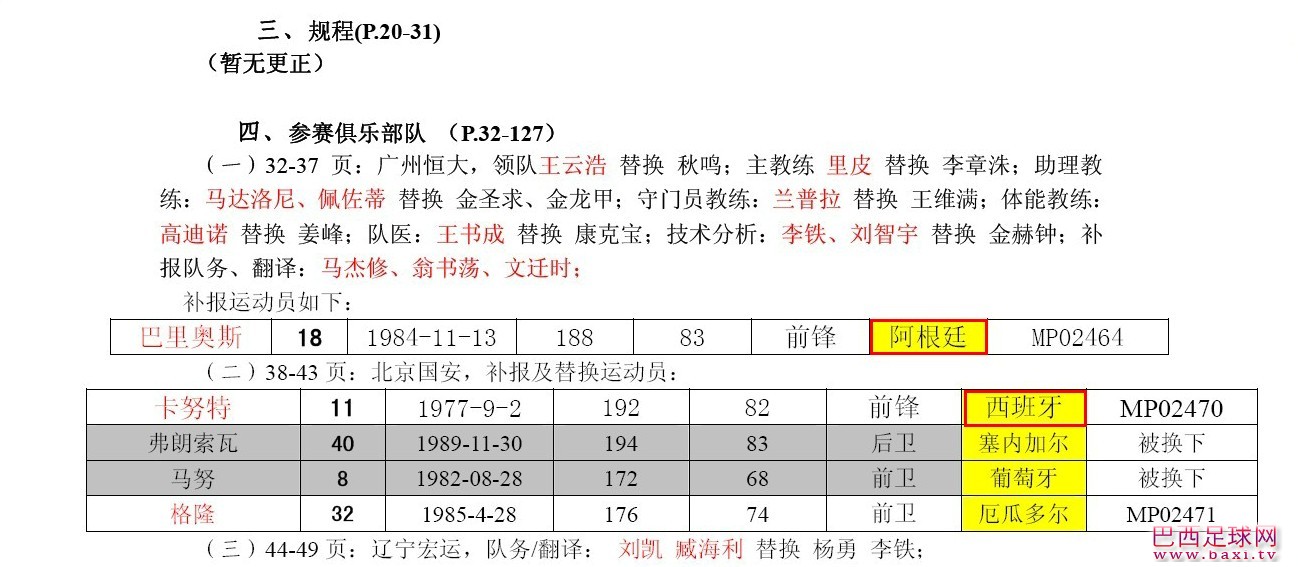 三、规程(P.20-31)

（暂无更正）

四、参赛俱乐部队 （P.32-127）

（一）32-37页：广州恒大，领队王云浩 替换 秋鸣；主教练 里皮 替换 李章洙；助理教练：马达洛尼、佩佐蒂 替换 金圣求、金龙甲；守门员教练：兰普拉 替换 王维满；体能教练：高迪诺 替换 姜峰；队医：王书成 替换 康克宝；技术分析：李铁、刘智宇 替换 金赫钟；补报队务、翻译：马杰修、翁书荡、文迁时；

补报运动员如下：

| 巴里奥斯 | 18 | 1984-11-13 | 188 | 83 | 前锋 | 阿根廷 | MP02464 |
|---|---|---|---|---|---|---|---|

（二）38-43页：北京国安，补报及替换运动员：

| 卡努特 | 11 | 1977-9-2 | 192 | 82 | 前锋 | 西班牙 | MP02470 |
|---|---|---|---|---|---|---|---|
| 弗朗索瓦 | 40 | 1989-11-30 | 194 | 83 | 后卫 | 塞内加尔 | 被换下 |
| 马努 | 8 | 1982-08-28 | 172 | 68 | 前卫 | 葡萄牙 | 被换下 |
| 格隆 | 32 | 1985-4-28 | 176 | 74 | 前卫 | 厄瓜多尔 | MP02471 |

（三）44-49页：辽宁宏运，队务/翻译： 刘凯 臧海利 替换 杨勇 李铁；

巴西足球网
www.baxi.tv